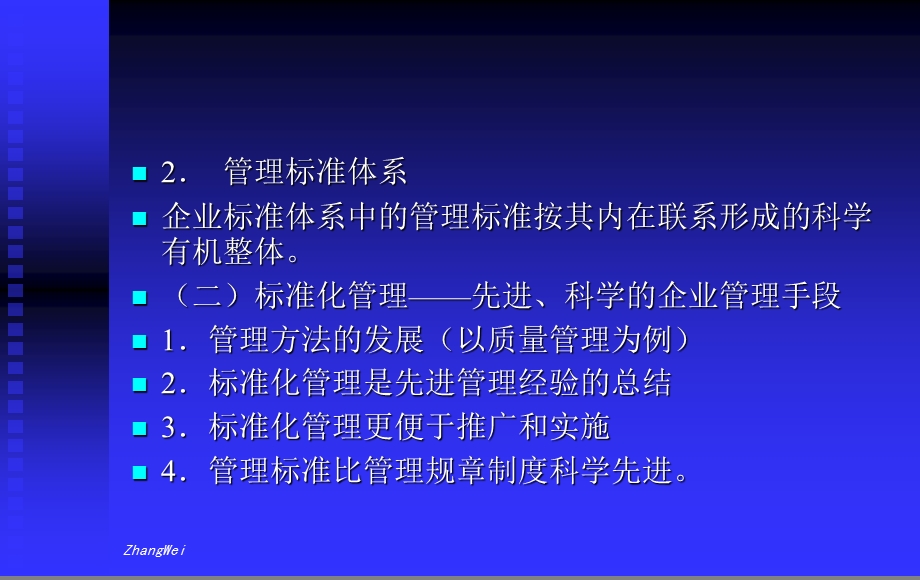 2． 管理标准体系

企业标准体系中的管理标准按其内在联系形成的科学有机整体。

（二）标准化管理——先进、科学的企业管理手段

1．管理方法的发展（以质量管理为例）

2．标准化管理是先进管理经验的总结

3．标准化管理更便于推广和实施

4．管理标准比管理规章制度科学先进。

ZhangWei